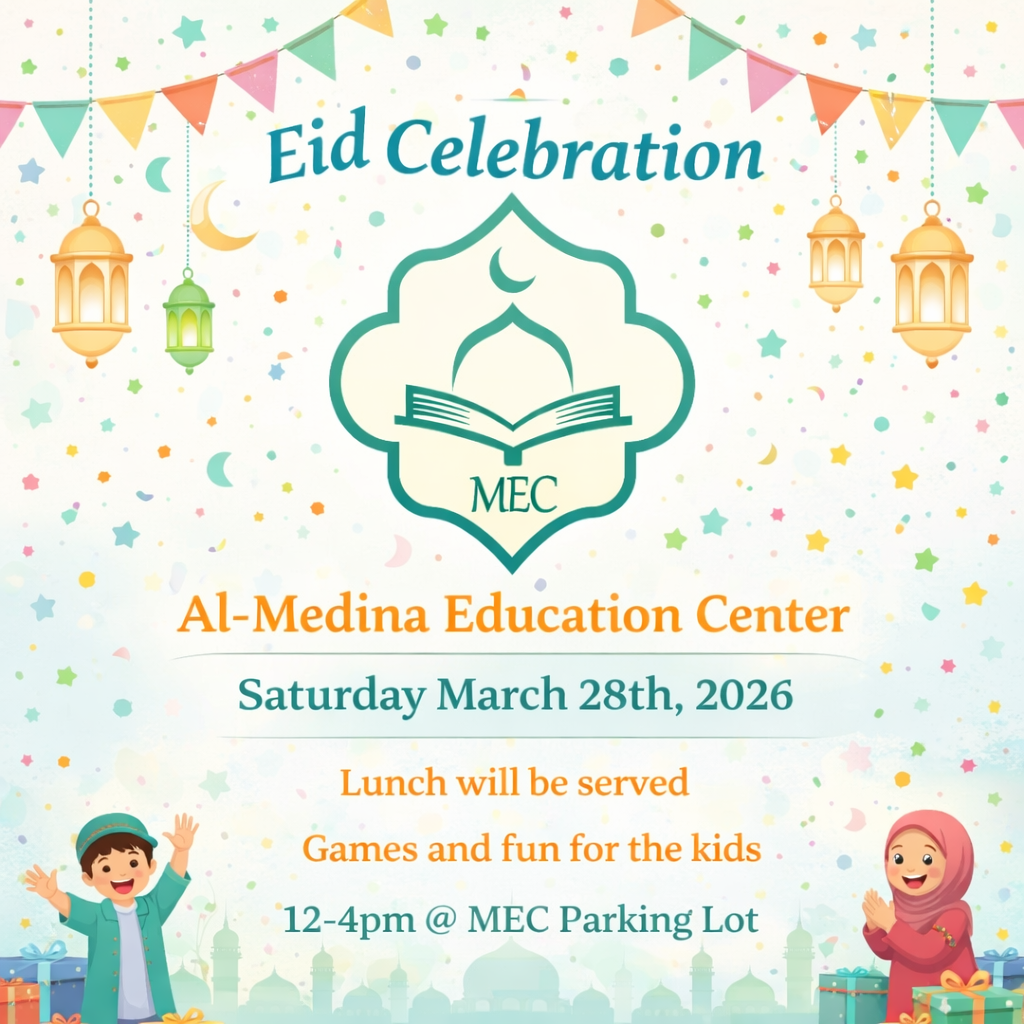 Eid Celebration

MEC

Al-Medina Education Center

Saturday March 28th, 2026

Lunch will be served

Games and fun for the kids

12-4pm @ MEC Parking Lot